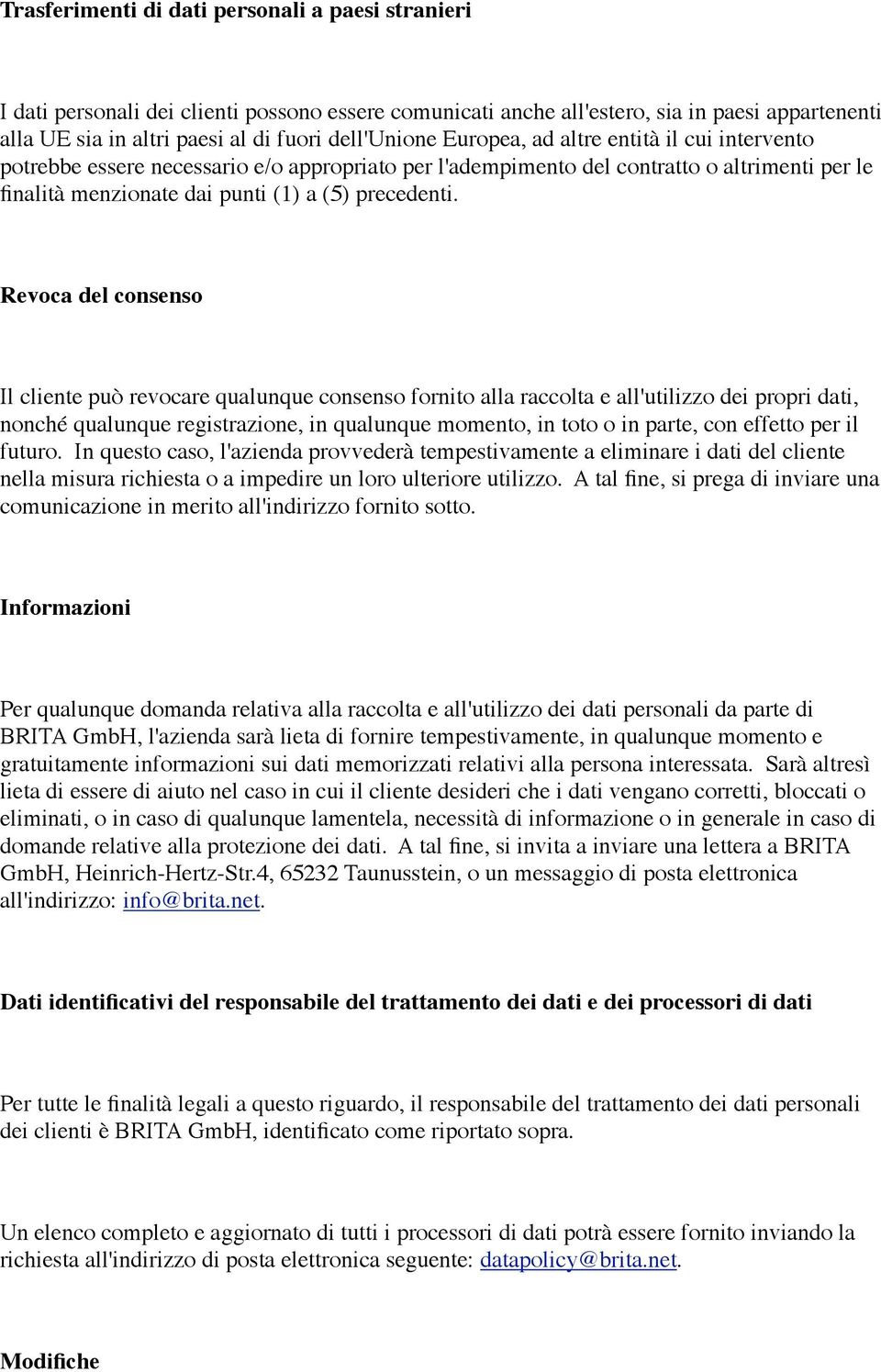 Trasferimenti di dati personali a paesi stranieri

I dati personali dei clienti possono essere comunicati anche all'estero, sia in paesi appartenenti alla UE sia in altri paesi al di fuori dell'Unione Europea, ad altre entità il cui intervento potrebbe essere necessario e/o appropriato per l'adempimento del contratto o altrimenti per le finalità menzionate dai punti (1) a (5) precedenti.

Revoca del consenso

Il cliente può revocare qualunque consenso fornito alla raccolta e all'utilizzo dei propri dati, nonché qualunque registrazione, in qualunque momento, in toto o in parte, con effetto per il futuro. In questo caso, l'azienda provvederà tempestivamente a eliminare i dati del cliente nella misura richiesta o a impedire un loro ulteriore utilizzo. A tal fine, si prega di inviare una comunicazione in merito all'indirizzo fornito sotto.

Informazioni

Per qualunque domanda relativa alla raccolta e all'utilizzo dei dati personali da parte di BRITA GmbH, l'azienda sarà lieta di fornire tempestivamente, in qualunque momento e gratuitamente informazioni sui dati memorizzati relativi alla persona interessata. Sarà altresì lieta di essere di aiuto nel caso in cui il cliente desideri che i dati vengano corretti, bloccati o eliminati, o in caso di qualunque lamentela, necessità di informazione o in generale in caso di domande relative alla protezione dei dati. A tal fine, si invita a inviare una lettera a BRITA GmbH, Heinrich-Hertz-Str.4, 65232 Taunusstein, o un messaggio di posta elettronica all'indirizzo: info@brita.net.

Dati identificativi del responsabile del trattamento dei dati e dei processori di dati

Per tutte le finalità legali a questo riguardo, il responsabile del trattamento dei dati personali dei clienti è BRITA GmbH, identificato come riportato sopra.

Un elenco completo e aggiornato di tutti i processori di dati potrà essere fornito inviando la richiesta all'indirizzo di posta elettronica seguente: datapolicy@brita.net.

Modifiche